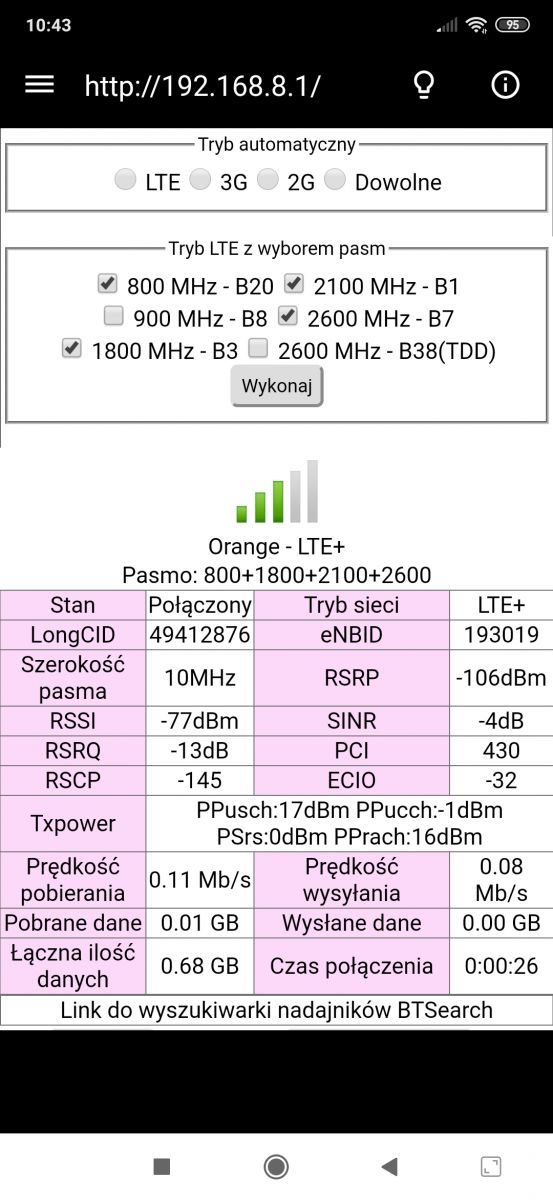 10:43

95

http://192.168.8.1/

Tryb automatyczny

LTE 3G 2G Dowolne

Tryb LTE z wyborem pasm

800 MHz - B20 2100 MHz - B1

900 MHz - B8 2600 MHz - B7

1800 MHz - B3 2600 MHz - B38(TDD)

Wykonaj

Orange - LTE+

Pasmo: 800+1800+2100+2600

| Stan | Połączony | Tryb sieci | LTE+ |
|---|---|---|---|
| LongCID | 49412876 | eNBID | 193019 |
| Szerokość pasma | 10MHz | RSRP | -106dBm |
| RSSI | -77dBm | SINR | -4dB |
| RSRQ | -13dB | PCI | 430 |
| RSCP | -145 | ECIO | -32 |
| Txpower | PPusch:17dBm PPucch:-1dBm PSrs:0dBm PPrach:16dBm | | |
| Prędkość pobierania | 0.11 Mb/s | Prędkość wysyłania | 0.08 Mb/s |
| Pobrane dane | 0.01 GB | Wysłane dane | 0.00 GB |
| Łączna ilość danych | 0.68 GB | Czas połączenia | 0:00:26 |

Link do wyszukiwarki nadajników BTSearch